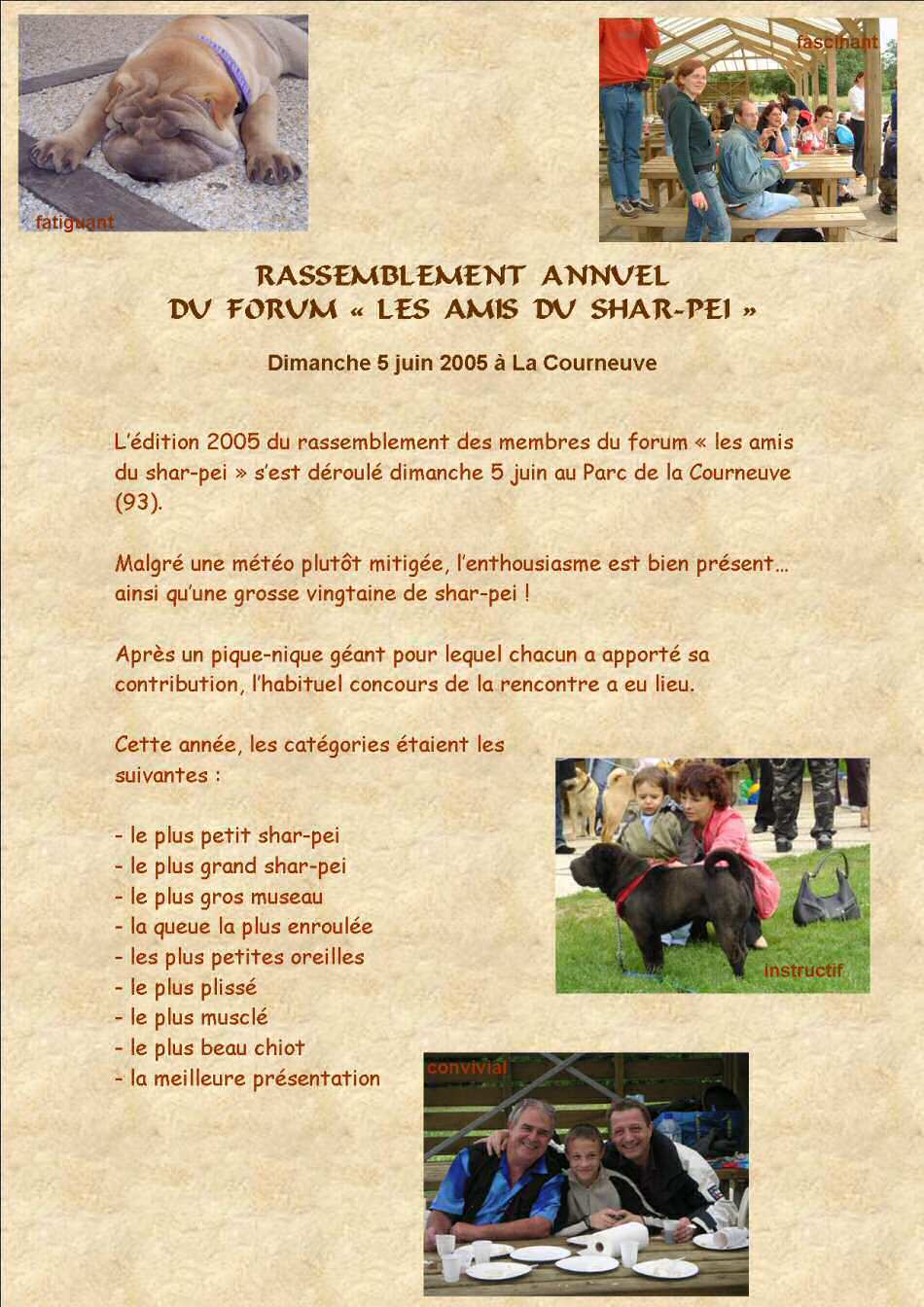 fatiguant

fascinant

RASSEMBLEMENT ANNUEL
DU FORUM « LES AMIS DU SHAR-PEI »

Dimanche 5 juin 2005 à La Courneuve

L'édition 2005 du rassemblement des membres du forum « les amis du shar-pei » s'est déroulé dimanche 5 juin au Parc de la Courneuve (93).

Malgré une météo plutôt mitigée, l'enthousiasme est bien présent… ainsi qu'une grosse vingtaine de shar-pei !

Après un pique-nique géant pour lequel chacun a apporté sa contribution, l'habituel concours de la rencontre a eu lieu.

Cette année, les catégories étaient les suivantes :

- le plus petit shar-pei
- le plus grand shar-pei
- le plus gros museau
- la queue la plus enroulée
- les plus petites oreilles
- le plus plissé
- le plus musclé
- le plus beau chiot
- la meilleure présentation

instructif

convivial